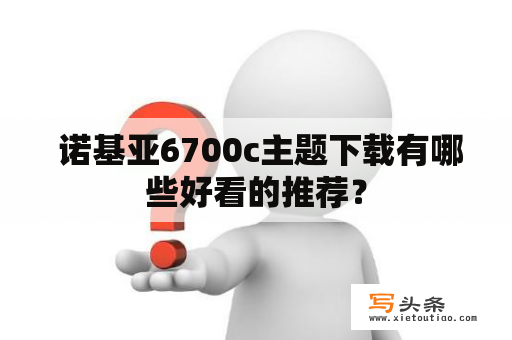 诺基亚6700c主题下载有哪些好看的推荐？

写头条
www.xietoutiao.com